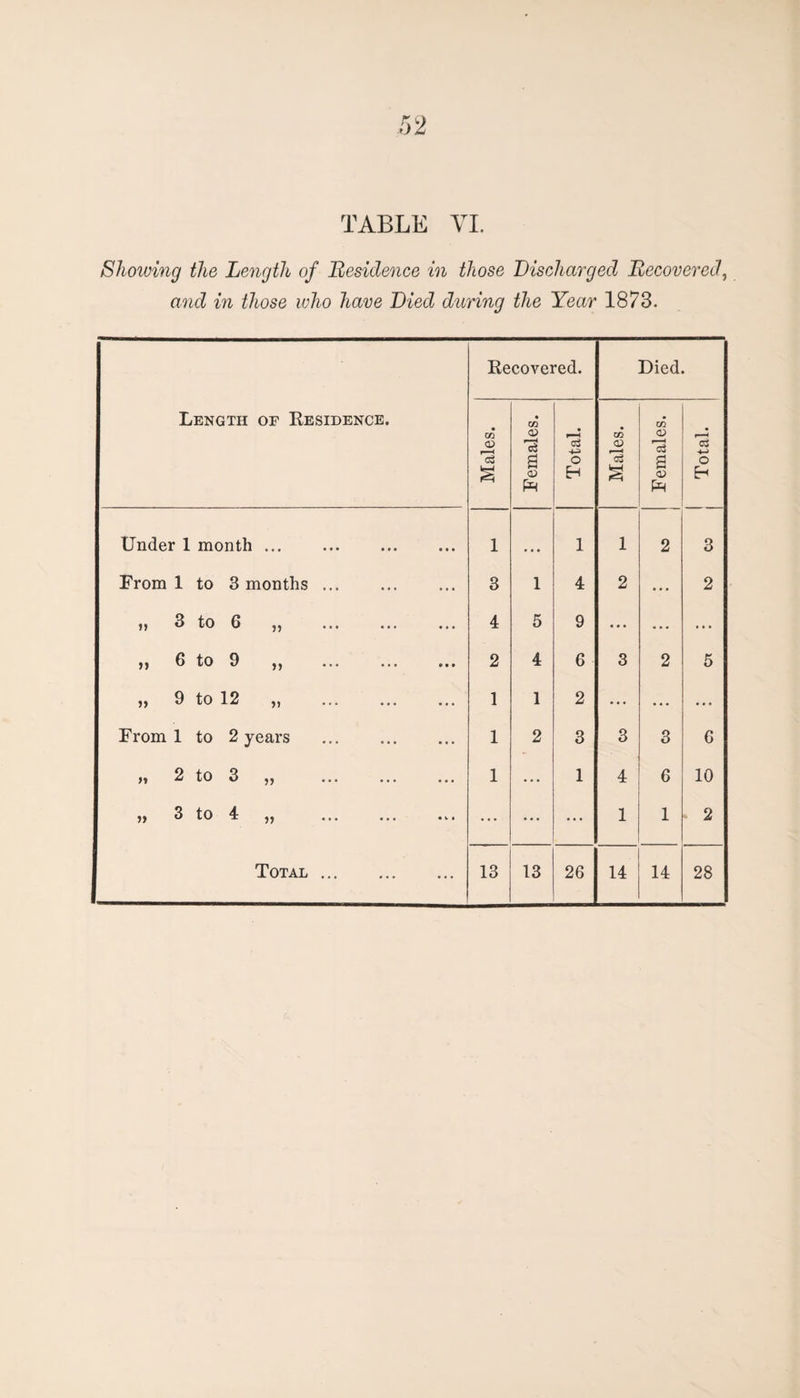 52

TABLE VI.

Showing the Length of Residence in those Discharged Recovered, and in those who have Died during the Year 1873.

| Length of Residence. | Recovered. Males. | Recovered. Females. | Recovered. Total. | Died. Males. | Died. Females. | Died. Total. |
|---|---|---|---|---|---|---|
| Under 1 month ... ... ... ... | 1 | ... | 1 | 1 | 2 | 3 |
| From 1 to 3 months ... ... ... | 3 | 1 | 4 | 2 | ... | 2 |
| „ 3 to 6 „ ... ... ... | 4 | 5 | 9 | ... | ... | ... |
| „ 6 to 9 „ ... ... ... | 2 | 4 | 6 | 3 | 2 | 5 |
| „ 9 to 12 „ ... ... ... | 1 | 1 | 2 | ... | ... | ... |
| From 1 to 2 years ... ... ... | 1 | 2 | 3 | 3 | 3 | 6 |
| „ 2 to 3 „ ... ... ... | 1 | ... | 1 | 4 | 6 | 10 |
| „ 3 to 4 „ ... ... ... | ... | ... | ... | 1 | 1 | 2 |
| Total ... ... ... | 13 | 13 | 26 | 14 | 14 | 28 |